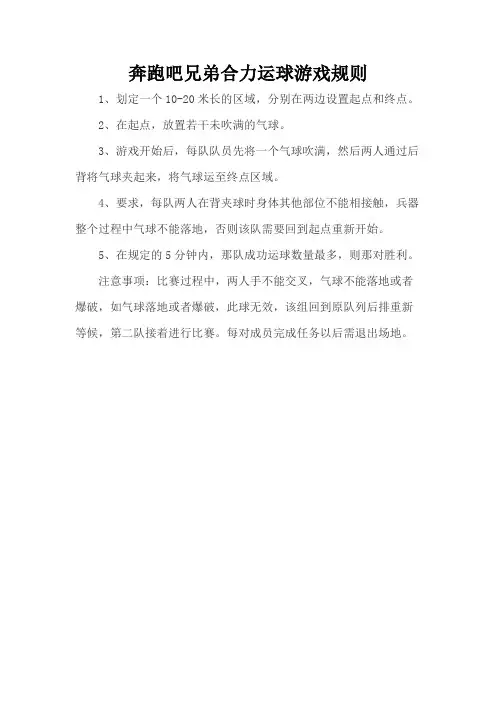 奔跑吧兄弟合力运球游戏规则

1、划定一个 10-20 米长的区域，分别在两边设置起点和终点。

2、在起点，放置若干未吹满的气球。

3、游戏开始后，每队队员先将一个气球吹满，然后两人通过后背将气球夹起来，将气球运至终点区域。

4、要求，每队两人在背夹球时身体其他部位不能相接触，兵器整个过程中气球不能落地，否则该队需要回到起点重新开始。

5、在规定的 5 分钟内，那队成功运球数量最多，则那对胜利。

注意事项：比赛过程中，两人手不能交叉，气球不能落地或者爆破，如气球落地或者爆破，此球无效，该组回到原队列后排重新等候，第二队接着进行比赛。每对成员完成任务以后需退出场地。